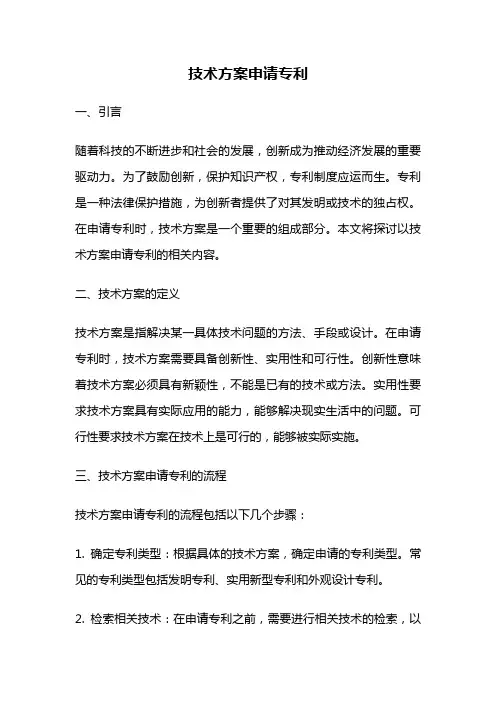 技术方案申请专利

一、引言

随着科技的不断进步和社会的发展，创新成为推动经济发展的重要驱动力。为了鼓励创新，保护知识产权，专利制度应运而生。专利是一种法律保护措施，为创新者提供了对其发明或技术的独占权。在申请专利时，技术方案是一个重要的组成部分。本文将探讨以技术方案申请专利的相关内容。

二、技术方案的定义

技术方案是指解决某一具体技术问题的方法、手段或设计。在申请专利时，技术方案需要具备创新性、实用性和可行性。创新性意味着技术方案必须具有新颖性，不能是已有的技术或方法。实用性要求技术方案具有实际应用的能力，能够解决现实生活中的问题。可行性要求技术方案在技术上是可行的，能够被实际实施。

三、技术方案申请专利的流程

技术方案申请专利的流程包括以下几个步骤：

1. 确定专利类型：根据具体的技术方案，确定申请的专利类型。常见的专利类型包括发明专利、实用新型专利和外观设计专利。

2. 检索相关技术：在申请专利之前，需要进行相关技术的检索，以